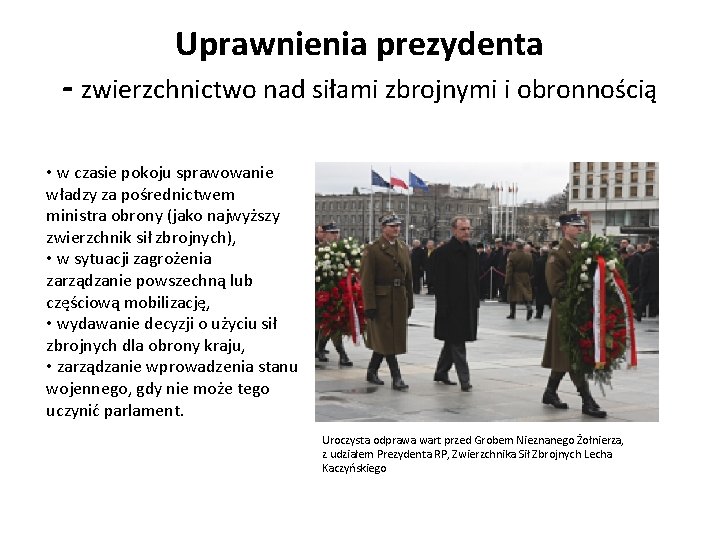 Uprawnienia prezydenta
- zwierzchnictwo nad siłami zbrojnymi i obronnością

• w czasie pokoju sprawowanie władzy za pośrednictwem ministra obrony (jako najwyższy zwierzchnik sił zbrojnych),
• w sytuacji zagrożenia zarządzanie powszechną lub częściową mobilizację,
• wydawanie decyzji o użyciu sił zbrojnych dla obrony kraju,
• zarządzanie wprowadzenia stanu wojennego, gdy nie może tego uczynić parlament.

Uroczysta odprawa wart przed Grobem Nieznanego Żołnierza, z udziałem Prezydenta RP, Zwierzchnika Sił Zbrojnych Lecha Kaczyńskiego